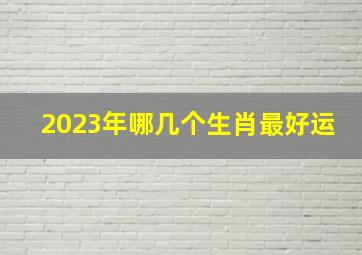 2023年哪几个生肖最好运